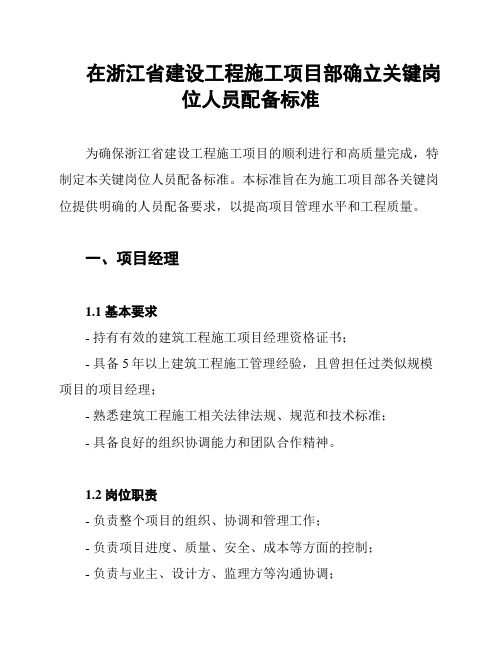 在浙江省建设工程施工项目部确立关键岗位人员配备标准

为确保浙江省建设工程施工项目的顺利进行和高质量完成，特制定本关键岗位人员配备标准。本标准旨在为施工项目部各关键岗位提供明确的人员配备要求，以提高项目管理水平和工程质量。

一、项目经理

1.1 基本要求

- 持有有效的建筑工程施工项目经理资格证书；

- 具备 5 年以上建筑工程施工管理经验，且曾担任过类似规模项目的项目经理；

- 熟悉建筑工程施工相关法律法规、规范和技术标准；

- 具备良好的组织协调能力和团队合作精神。

1.2 岗位职责

- 负责整个项目的组织、协调和管理工作；

- 负责项目进度、质量、安全、成本等方面的控制；

- 负责与业主、设计方、监理方等沟通协调；